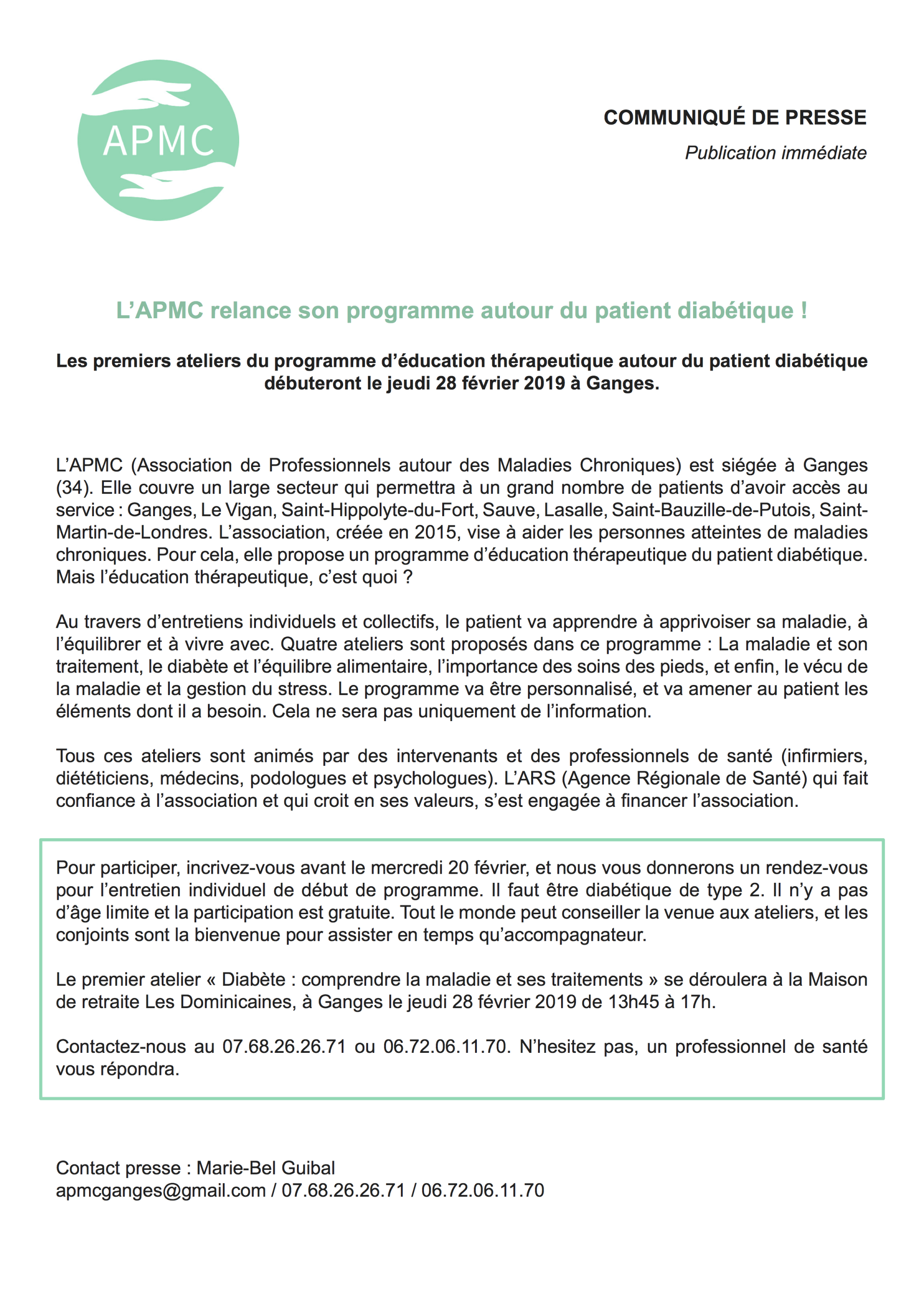 APMC

COMMUNIQUÉ DE PRESSE

Publication immédiate

L’APMC relance son programme autour du patient diabétique !

Les premiers ateliers du programme d’éducation thérapeutique autour du patient diabétique débuteront le jeudi 28 février 2019 à Ganges.

L’APMC (Association de Professionnels autour des Maladies Chroniques) est siégée à Ganges (34). Elle couvre un large secteur qui permettra à un grand nombre de patients d’avoir accès au service : Ganges, Le Vigan, Saint-Hippolyte-du-Fort, Sauve, Lasalle, Saint-Bauzille-de-Putois, Saint-Martin-de-Londres. L’association, créée en 2015, vise à aider les personnes atteintes de maladies chroniques. Pour cela, elle propose un programme d’éducation thérapeutique du patient diabétique. Mais l’éducation thérapeutique, c’est quoi ?

Au travers d’entretiens individuels et collectifs, le patient va apprendre à apprivoiser sa maladie, à l’équilibrer et à vivre avec. Quatre ateliers sont proposés dans ce programme : La maladie et son traitement, le diabète et l’équilibre alimentaire, l’importance des soins des pieds, et enfin, le vécu de la maladie et la gestion du stress. Le programme va être personnalisé, et va amener au patient les éléments dont il a besoin. Cela ne sera pas uniquement de l’information.

Tous ces ateliers sont animés par des intervenants et des professionnels de santé (infirmiers, diététiciens, médecins, podologues et psychologues). L’ARS (Agence Régionale de Santé) qui fait confiance à l’association et qui croit en ses valeurs, s’est engagée à financer l’association.

Pour participer, incrivez-vous avant le mercredi 20 février, et nous vous donnerons un rendez-vous pour l’entretien individuel de début de programme. Il faut être diabétique de type 2. Il n’y a pas d’âge limite et la participation est gratuite. Tout le monde peut conseiller la venue aux ateliers, et les conjoints sont la bienvenue pour assister en temps qu’accompagnateur.

Le premier atelier « Diabète : comprendre la maladie et ses traitements » se déroulera à la Maison de retraite Les Dominicaines, à Ganges le jeudi 28 février 2019 de 13h45 à 17h.

Contactez-nous au 07.68.26.26.71 ou 06.72.06.11.70. N’hesitez pas, un professionnel de santé vous répondra.

Contact presse : Marie-Bel Guibal
apmcganges@gmail.com / 07.68.26.26.71 / 06.72.06.11.70